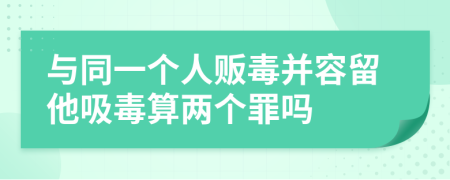 与同一个人贩毒并容留他吸毒算两个罪吗